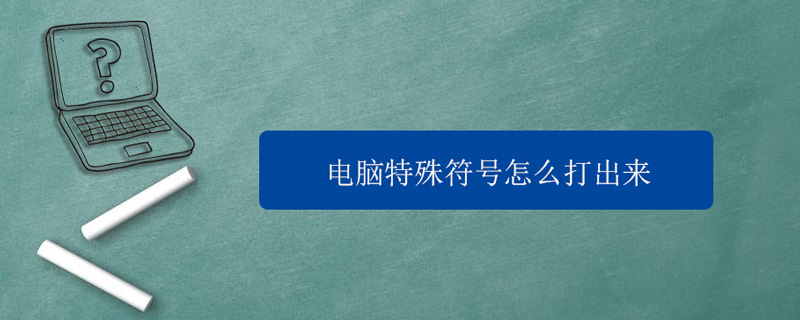 ?

电脑特殊符号怎么打出来